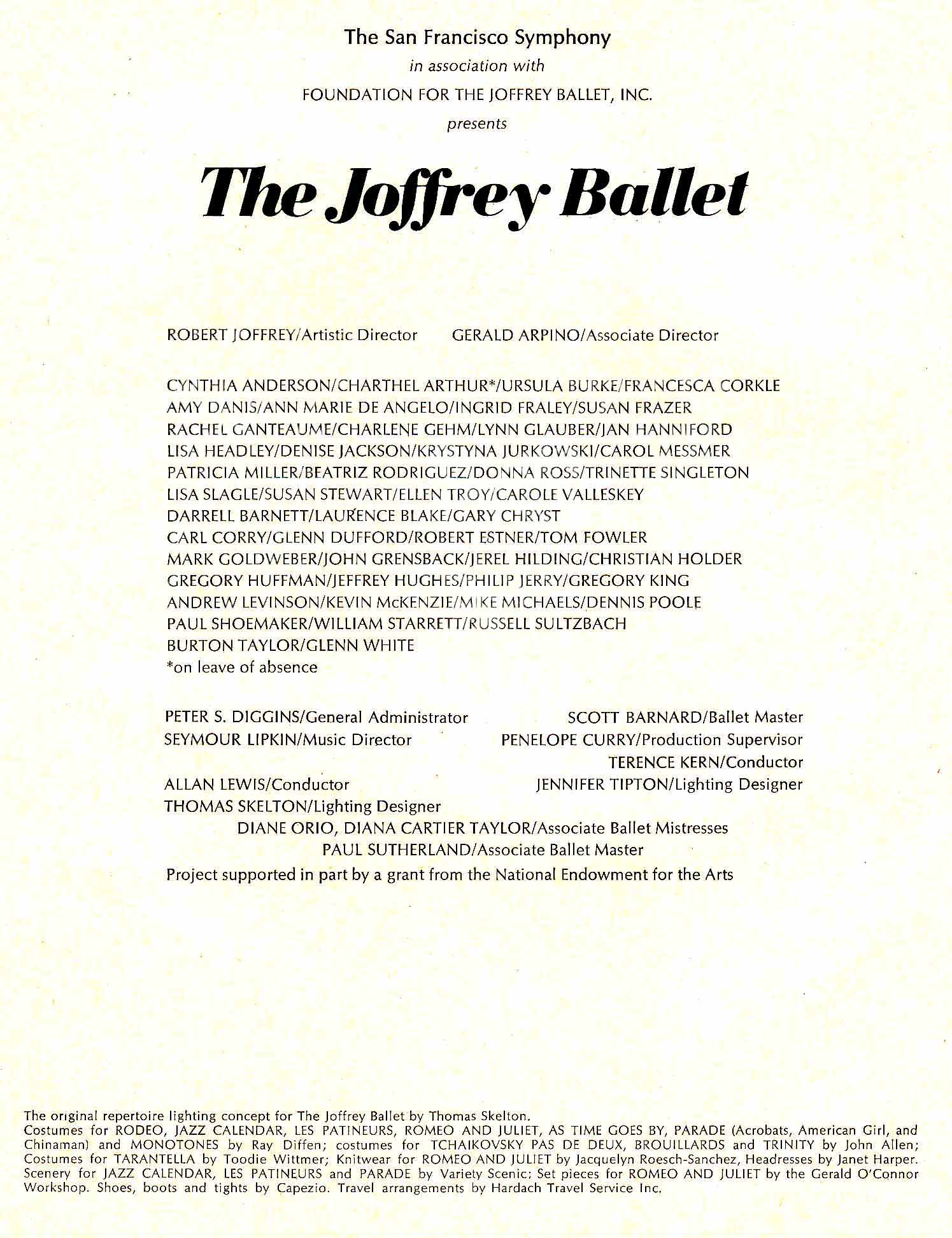 The San Francisco Symphony
in association with
FOUNDATION FOR THE JOFFREY BALLET, INC.
presents

The Joffrey Ballet

ROBERT JOFFREY/Artistic Director GERALD ARPINO/Associate Director

CYNTHIA ANDERSON/CHARTHEL ARTHUR*/URSULA BURKE/FRANCESCA CORKLE
AMY DANIS/ANN MARIE DE ANGELO/INGRID FRALEY/SUSAN FRAZER
RACHEL GANTEAUME/CHARLENE GEHM/LYNN GLAUBER/JAN HANNIFORD
LISA HEADLEY/DENISE JACKSON/KRYSTYNA JURKOWSKI/CAROL MESSMER
PATRICIA MILLER/BEATRIZ RODRIGUEZ/DONNA ROSS/TRINETTE SINGLETON
LISA SLAGLE/SUSAN STEWART/ELLEN TROY/CAROLE VALLESKEY
DARRELL BARNETT/LAURENCE BLAKE/GARY CHRYST
CARL CORRY/GLENN DUFFORD/ROBERT ESTNER/TOM FOWLER
MARK GOLDWEBER/JOHN GRENSBACK/JEREL HILDING/CHRISTIAN HOLDER
GREGORY HUFFMAN/JEFFREY HUGHES/PHILIP JERRY/GREGORY KING
ANDREW LEVINSON/KEVIN McKENZIE/MIKE MICHAELS/DENNIS POOLE
PAUL SHOEMAKER/WILLIAM STARRETT/RUSSELL SULTZBACH
BURTON TAYLOR/GLENN WHITE
*on leave of absence

PETER S. DIGGINS/General Administrator
SEYMOUR LIPKIN/Music Director

ALLAN LEWIS/Conductor
THOMAS SKELTON/Lighting Designer

SCOTT BARNARD/Ballet Master
PENELOPE CURRY/Production Supervisor
TERENCE KERN/Conductor
JENNIFER TIPTON/Lighting Designer

DIANE ORIO, DIANA CARTIER TAYLOR/Associate Ballet Mistresses
PAUL SUTHERLAND/Associate Ballet Master
Project supported in part by a grant from the National Endowment for the Arts

The original repertoire lighting concept for The Joffrey Ballet by Thomas Skelton.
Costumes for RODEO, JAZZ CALENDAR, LES PATINEURS, ROMEO AND JULIET, AS TIME GOES BY, PARADE (Acrobats, American Girl, and Chinaman) and MONOTONES by Ray Diffen; costumes for TCHAIKOVSKY PAS DE DEUX, BROUILLARDS and TRINITY by John Allen; Costumes for TARANTELLA by Toodie Wittmer; Knitwear for ROMEO AND JULIET by Jacquelyn Roesch-Sanchez, Headresses by Janet Harper. Scenery for JAZZ CALENDAR, LES PATINEURS and PARADE by Variety Scenic; Set pieces for ROMEO AND JULIET by the Gerald O'Connor Workshop. Shoes, boots and tights by Capezio. Travel arrangements by Hardach Travel Service Inc.